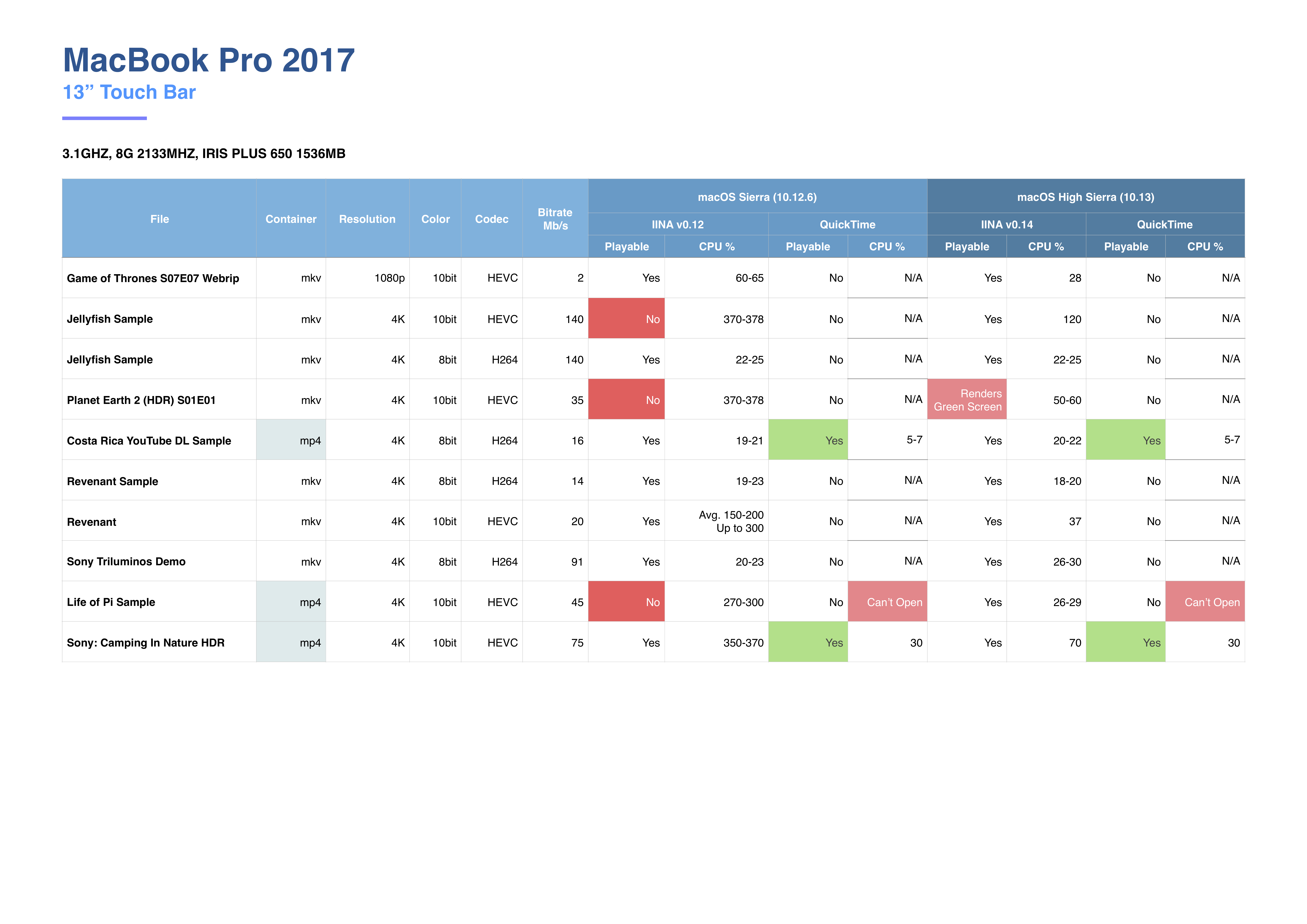 MacBook Pro 2017
13" Touch Bar

3.1GHZ, 8G 2133MHZ, IRIS PLUS 650 1536MB

| File | Container | Resolution | Color | Codec | Bitrate Mb/s | macOS Sierra (10.12.6) | | | | macOS High Sierra (10.13) | | | |
|---|---|---|---|---|---|---|---|---|---|---|---|---|---|
| | | | | | | IINA v0.12 | | QuickTime | | IINA v0.14 | | QuickTime | |
| | | | | | | Playable | CPU % | Playable | CPU % | Playable | CPU % | Playable | CPU % |
| Game of Thrones S07E07 Webrip | mkv | 1080p | 10bit | HEVC | 2 | Yes | 60-65 | No | N/A | Yes | 28 | No | N/A |
| Jellyfish Sample | mkv | 4K | 10bit | HEVC | 140 | No | 370-378 | No | N/A | Yes | 120 | No | N/A |
| Jellyfish Sample | mkv | 4K | 8bit | H264 | 140 | Yes | 22-25 | No | N/A | Yes | 22-25 | No | N/A |
| Planet Earth 2 (HDR) S01E01 | mkv | 4K | 10bit | HEVC | 35 | No | 370-378 | No | N/A | Renders Green Screen | 50-60 | No | N/A |
| Costa Rica YouTube DL Sample | mp4 | 4K | 8bit | H264 | 16 | Yes | 19-21 | Yes | 5-7 | Yes | 20-22 | Yes | 5-7 |
| Revenant Sample | mkv | 4K | 8bit | H264 | 14 | Yes | 19-23 | No | N/A | Yes | 18-20 | No | N/A |
| Revenant | mkv | 4K | 10bit | HEVC | 20 | Yes | Avg. 150-200 Up to 300 | No | N/A | Yes | 37 | No | N/A |
| Sony Triluminos Demo | mkv | 4K | 8bit | H264 | 91 | Yes | 20-23 | No | N/A | Yes | 26-30 | No | N/A |
| Life of Pi Sample | mp4 | 4K | 10bit | HEVC | 45 | No | 270-300 | No | Can't Open | Yes | 26-29 | No | Can't Open |
| Sony: Camping In Nature HDR | mp4 | 4K | 10bit | HEVC | 75 | Yes | 350-370 | Yes | 30 | Yes | 70 | Yes | 30 |